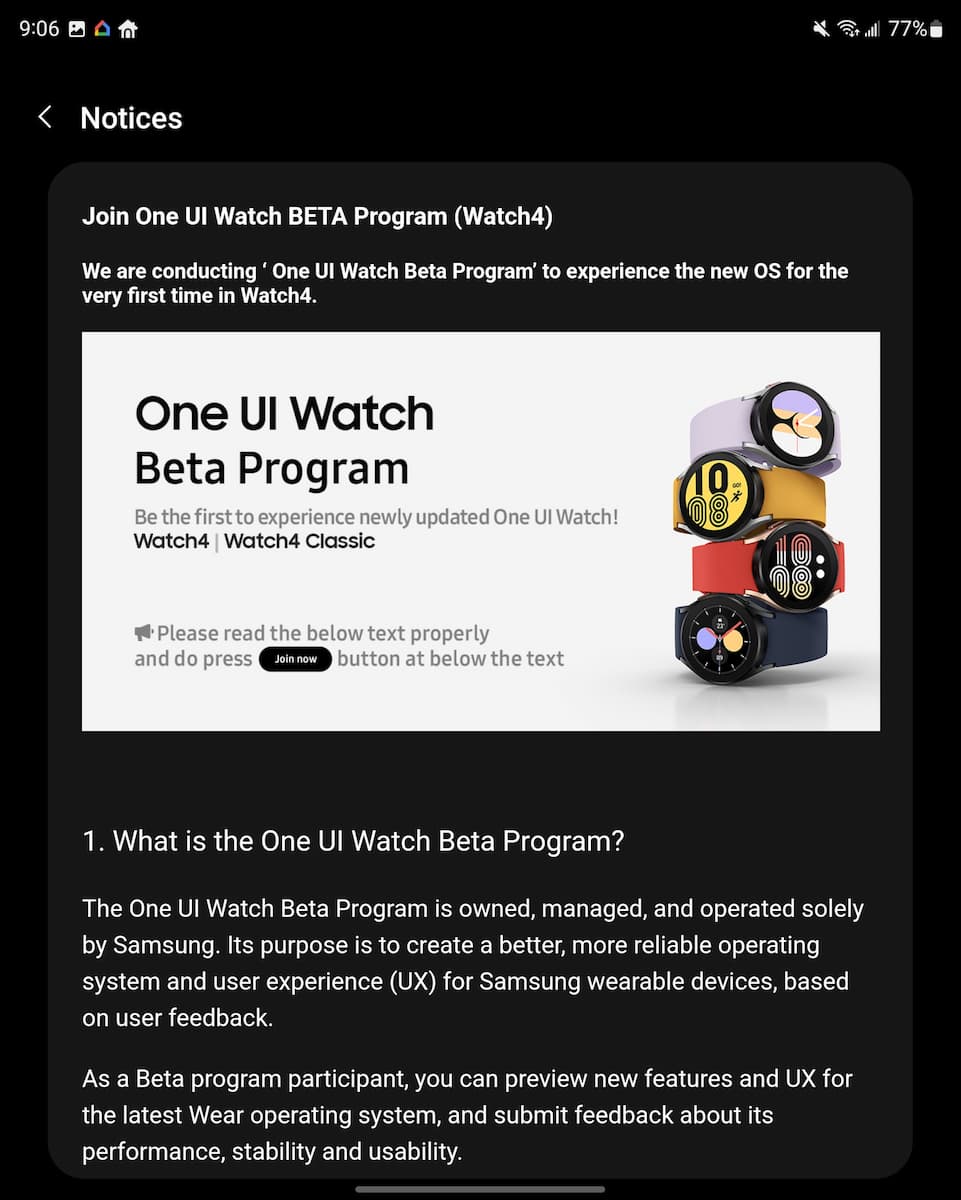 9:06 77%

Notices

Join One UI Watch BETA Program (Watch4)

We are conducting ' One UI Watch Beta Program' to experience the new OS for the very first time in Watch4.

One UI Watch Beta Program

Be the first to experience newly updated One UI Watch!
Watch4 | Watch4 Classic

Please read the below text properly and do press Join now button at below the text

10 08

10 08

1. What is the One UI Watch Beta Program?

The One UI Watch Beta Program is owned, managed, and operated solely by Samsung. Its purpose is to create a better, more reliable operating system and user experience (UX) for Samsung wearable devices, based on user feedback.

As a Beta program participant, you can preview new features and UX for the latest Wear operating system, and submit feedback about its performance, stability and usability.